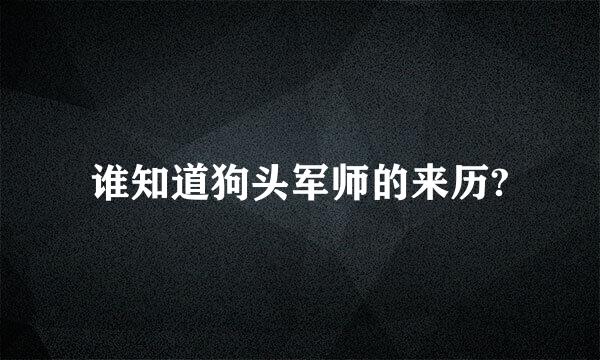 谁知道狗头军师的来历?